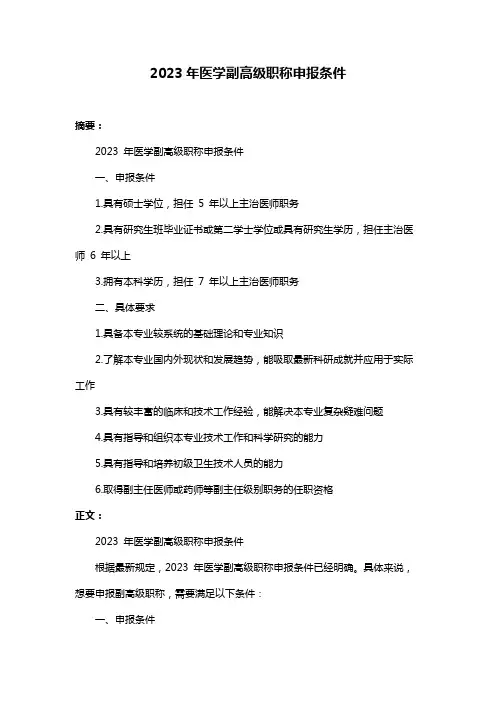 2023 年医学副高级职称申报条件

摘要：

2023 年医学副高级职称申报条件

一、申报条件

1.具有硕士学位，担任 5 年以上主治医师职务

2.具有研究生班毕业证书或第二学士学位或具有研究生学历，担任主治医师 6 年以上

3.拥有本科学历，担任 7 年以上主治医师职务

二、具体要求

1.具备本专业较系统的基础理论和专业知识

2.了解本专业国内外现状和发展趋势，能吸取最新科研成就并应用于实际工作

3.具有较丰富的临床和技术工作经验，能解决本专业复杂疑难问题

4.具有指导和组织本专业技术工作和科学研究的能力

5.具有指导和培养初级卫生技术人员的能力

6.取得副主任医师或药师等副主任级别职务的任职资格

正文：

2023 年医学副高级职称申报条件

根据最新规定，2023 年医学副高级职称申报条件已经明确。具体来说，想要申报副高级职称，需要满足以下条件：

一、申报条件